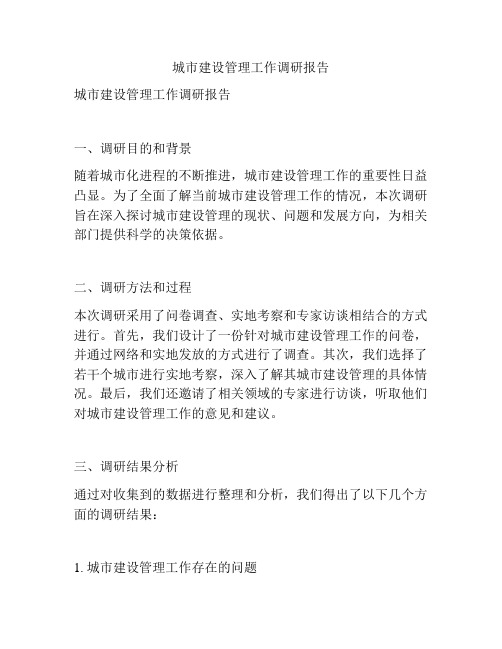 城市建设管理工作调研报告

城市建设管理工作调研报告

一、调研目的和背景

随着城市化进程的不断推进，城市建设管理工作的重要性日益凸显。为了全面了解当前城市建设管理工作的情况，本次调研旨在深入探讨城市建设管理的现状、问题和发展方向，为相关部门提供科学的决策依据。

二、调研方法和过程

本次调研采用了问卷调查、实地考察和专家访谈相结合的方式进行。首先，我们设计了一份针对城市建设管理工作的问卷，并通过网络和实地发放的方式进行了调查。其次，我们选择了若干个城市进行实地考察，深入了解其城市建设管理的具体情况。最后，我们还邀请了相关领域的专家进行访谈，听取他们对城市建设管理工作的意见和建议。

三、调研结果分析

通过对收集到的数据进行整理和分析，我们得出了以下几个方面的调研结果：

1. 城市建设管理工作存在的问题